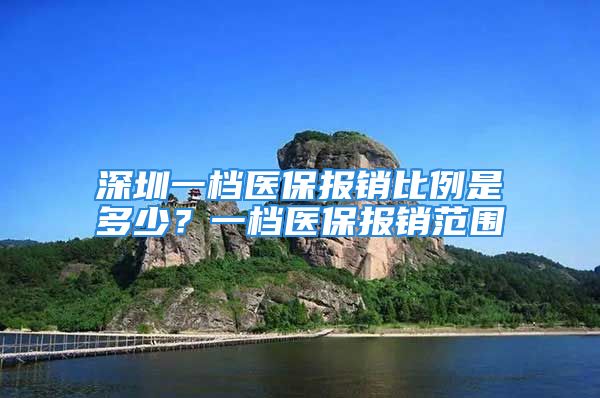 深圳一档医保报销比例是多少？一档医保报销范围